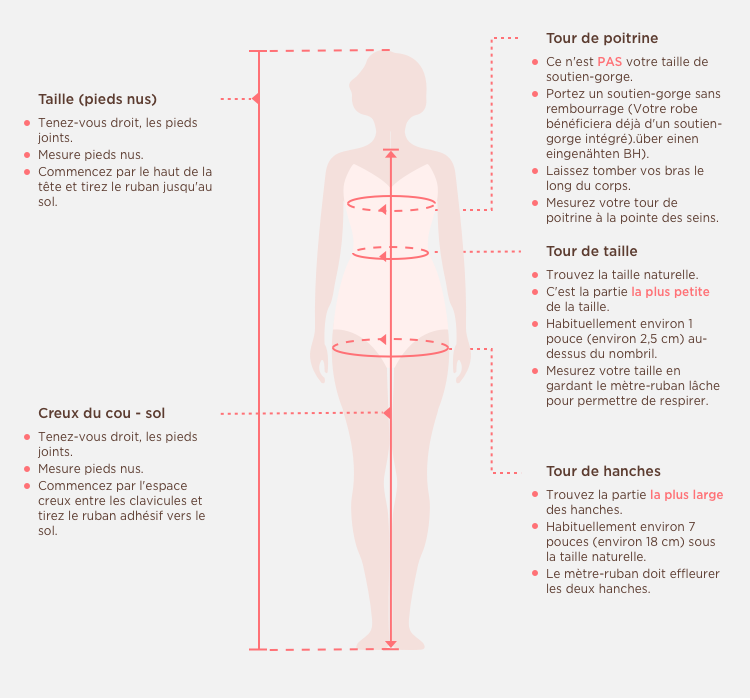 Taille (pieds nus)

- Tenez-vous droit, les pieds joints.
- Mesure pieds nus.
- Commencez par le haut de la tête et tirez le ruban jusqu'au sol.

Creux du cou - sol

- Tenez-vous droit, les pieds joints.
- Mesure pieds nus.
- Commencez par l'espace creux entre les clavicules et tirez le ruban adhésif vers le sol.

Tour de poitrine

- Ce n'est PAS votre taille de soutien-gorge.
- Portez un soutien-gorge sans rembourrage (Votre robe bénéficiera déjà d'un soutien-gorge intégré).über einen eingenähten BH).
- Laissez tomber vos bras le long du corps.
- Mesurez votre tour de poitrine à la pointe des seins.

Tour de taille

- Trouvez la taille naturelle.
- C'est la partie la plus petite de la taille.
- Habituellement environ 1 pouce (environ 2,5 cm) au-dessus du nombril.
- Mesurez votre taille en gardant le mètre-ruban lâche pour permettre de respirer.

Tour de hanches

- Trouvez la partie la plus large des hanches.
- Habituellement environ 7 pouces (environ 18 cm) sous la taille naturelle.
- Le mètre-ruban doit effleurer les deux hanches.